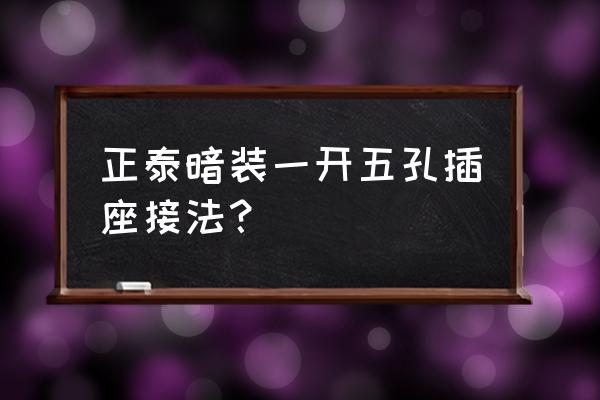 正泰暗装一开五孔插座接法？